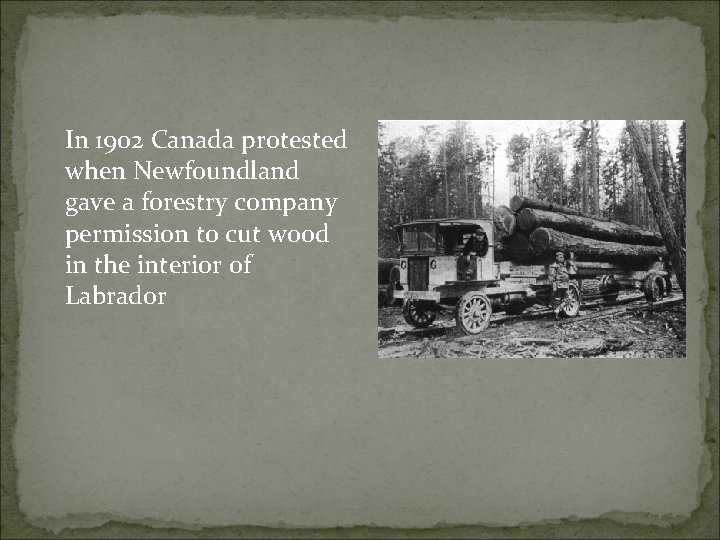 In 1902 Canada protested when Newfoundland gave a forestry company permission to cut wood in the interior of Labrador